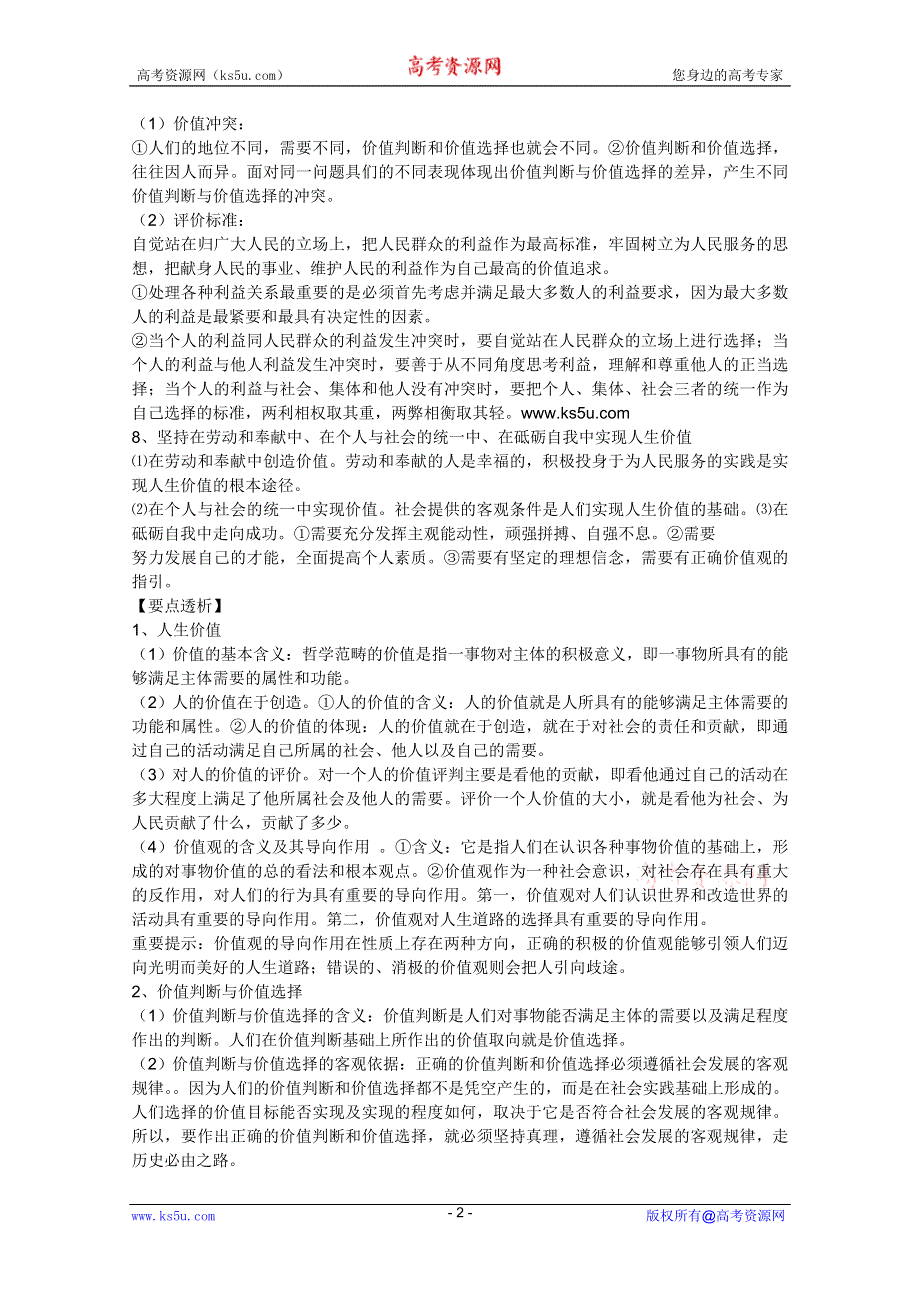 高考资源网（ks5u.com） 高考资源网 您身边的高考专家

（1）价值冲突：
①人们的地位不同，需要不同，价值判断和价值选择也就会不同。②价值判断和价值选择，往往因人而异。面对同一问题具们的不同表现体现出价值判断与价值选择的差异，产生不同价值判断与价值选择的冲突。
（2）评价标准：
自觉站在归广大人民的立场上，把人民群众的利益作为最高标准，牢固树立为人民服务的思想，把献身人民的事业、维护人民的利益作为自己最高的价值追求。
①处理各种利益关系最重要的是必须首先考虑并满足最大多数人的利益要求，因为最大多数人的利益是最紧要和最具有决定性的因素。
②当个人的利益同人民群众的利益发生冲突时，要自觉站在人民群众的立场上进行选择；当个人的利益与他人利益发生冲突时，要善于从不同角度思考利益，理解和尊重他人的正当选择；当个人的利益与社会、集体和他人没有冲突时，要把个人、集体、社会三者的统一作为自己选择的标准，两利相权取其重，两弊相衡取其轻。www.ks5u.com
8、坚持在劳动和奉献中、在个人与社会的统一中、在砥砺自我中实现人生价值
⑴在劳动和奉献中创造价值。劳动和奉献的人是幸福的，积极投身于为人民服务的实践是实现人生价值的根本途径。
⑵在个人与社会的统一中实现价值。社会提供的客观条件是人们实现人生价值的基础。⑶在砥砺自我中走向成功。①需要充分发挥主观能动性，顽强拼搏、自强不息。②需要
努力发展自己的才能，全面提高个人素质。③需要有坚定的理想信念，需要有正确价值观的指引。
【要点透析】
1、人生价值
（1）价值的基本含义：哲学范畴的价值是指一事物对主体的积极意义，即一事物所具有的能够满足主体需要的属性和功能。
（2）人的价值在于创造。①人的价值的含义：人的价值就是人所具有的能够满足主体需要的功能和属性。②人的价值的体现：人的价值就在于创造，就在于对社会的责任和贡献，即通过自己的活动满足自己所属的社会、他人以及自己的需要。
（3）对人的价值的评价。对一个人的价值评判主要是看他的贡献，即看他通过自己的活动在多大程度上满足了他所属社会及他人的需要。评价一个人价值的大小，就是看他为社会、为人民贡献了什么，贡献了多少。
（4）价值观的含义及其导向作用 。①含义：它是指人们在认识各种事物价值的基础上，形成的对事物价值的总的看法和根本观点。②价值观作为一种社会意识，对社会存在具有重大的反作用，对人们的行为具有重要的导向作用。第一，价值观对人们认识世界和改造世界的活动具有重要的导向作用。第二，价值观对人生道路的选择具有重要的导向作用。
重要提示：价值观的导向作用在性质上存在两种方向，正确的积极的价值观能够引领人们迈向光明而美好的人生道路；错误的、消极的价值观则会把人引向歧途。
2、价值判断与价值选择
（1）价值判断与价值选择的含义：价值判断是人们对事物能否满足主体的需要以及满足程度作出的判断。人们在价值判断基础上所作出的价值取向就是价值选择。
（2）价值判断与价值选择的客观依据：正确的价值判断和价值选择必须遵循社会发展的客观规律。。因为人们的价值判断和价值选择都不是凭空产生的，而是在社会实践基础上形成的。人们选择的价值目标能否实现及实现的程度如何，取决于它是否符合社会发展的客观规律。所以，要作出正确的价值判断和价值选择，就必须坚持真理，遵循社会发展的客观规律，走历史必由之路。

www.ks5u.com - 2 - 版权所有@高考资源网